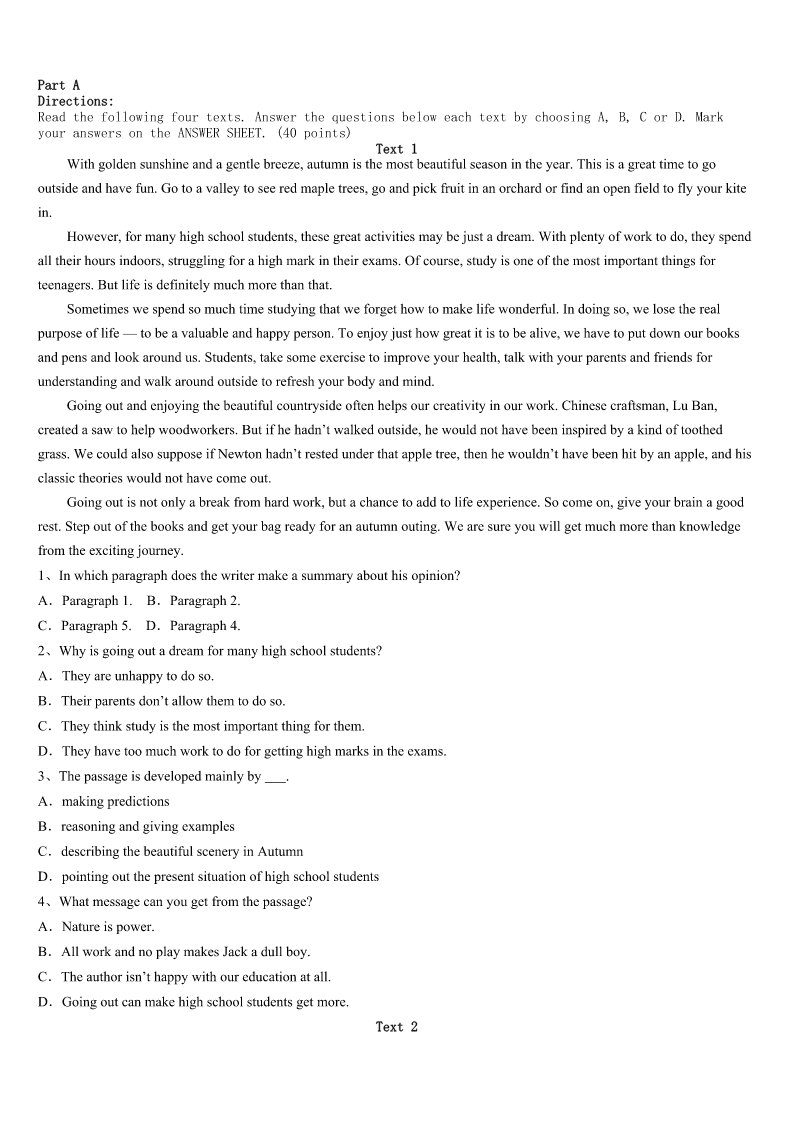 Part A
Directions:
Read the following four texts. Answer the questions below each text by choosing A, B, C or D. Mark your answers on the ANSWER SHEET. (40 points)
Text 1
With golden sunshine and a gentle breeze, autumn is the most beautiful season in the year. This is a great time to go outside and have fun. Go to a valley to see red maple trees, go and pick fruit in an orchard or find an open field to fly your kite in.

However, for many high school students, these great activities may be just a dream. With plenty of work to do, they spend all their hours indoors, struggling for a high mark in their exams. Of course, study is one of the most important things for teenagers. But life is definitely much more than that.

Sometimes we spend so much time studying that we forget how to make life wonderful. In doing so, we lose the real purpose of life — to be a valuable and happy person. To enjoy just how great it is to be alive, we have to put down our books and pens and look around us. Students, take some exercise to improve your health, talk with your parents and friends for understanding and walk around outside to refresh your body and mind.

Going out and enjoying the beautiful countryside often helps our creativity in our work. Chinese craftsman, Lu Ban, created a saw to help woodworkers. But if he hadn't walked outside, he would not have been inspired by a kind of toothed grass. We could also suppose if Newton hadn't rested under that apple tree, then he wouldn't have been hit by an apple, and his classic theories would not have come out.

Going out is not only a break from hard work, but a chance to add to life experience. So come on, give your brain a good rest. Step out of the books and get your bag ready for an autumn outing. We are sure you will get much more than knowledge from the exciting journey.
1、In which paragraph does the writer make a summary about his opinion?
A．Paragraph 1.　B．Paragraph 2.
C．Paragraph 5.　D．Paragraph 4.
2、Why is going out a dream for many high school students?
A．They are unhappy to do so.
B．Their parents don't allow them to do so.
C．They think study is the most important thing for them.
D．They have too much work to do for getting high marks in the exams.
3、The passage is developed mainly by ___.
A．making predictions
B．reasoning and giving examples
C．describing the beautiful scenery in Autumn
D．pointing out the present situation of high school students
4、What message can you get from the passage?
A．Nature is power.
B．All work and no play makes Jack a dull boy.
C．The author isn't happy with our education at all.
D．Going out can make high school students get more.
Text 2